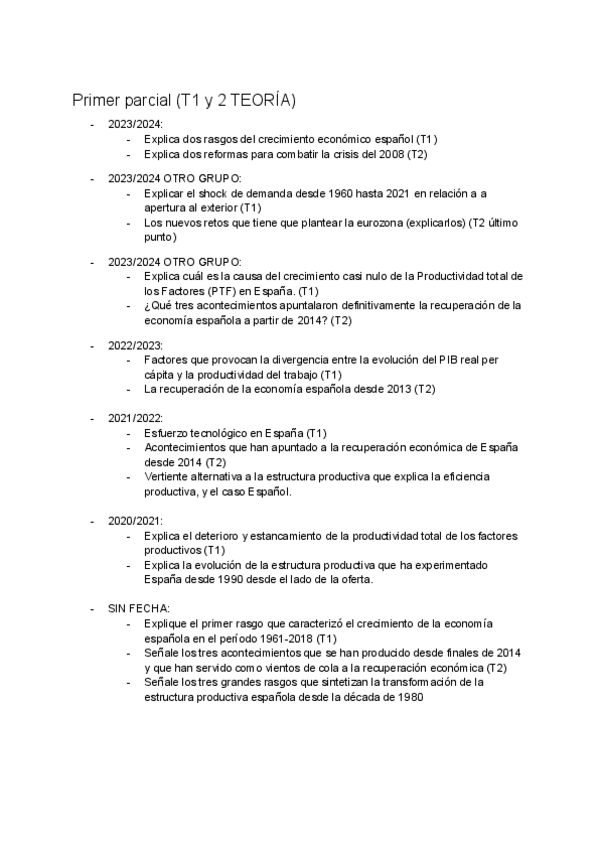 Primer parcial (T1 y 2 TEORÍA)

- 2023/2024:
  - Explica dos rasgos del crecimiento económico español (T1)
  - Explica dos reformas para combatir la crisis del 2008 (T2)

- 2023/2024 OTRO GRUPO:
  - Explicar el shock de demanda desde 1960 hasta 2021 en relación a a apertura al exterior (T1)
  - Los nuevos retos que tiene que plantear la eurozona (explicarlos) (T2 último punto)

- 2023/2024 OTRO GRUPO:
  - Explica cuál es la causa del crecimiento casi nulo de la Productividad total de los Factores (PTF) en España. (T1)
  - ¿Qué tres acontecimientos apuntalaron definitivamente la recuperación de la economía española a partir de 2014? (T2)

- 2022/2023:
  - Factores que provocan la divergencia entre la evolución del PIB real per cápita y la productividad del trabajo (T1)
  - La recuperación de la economía española desde 2013 (T2)

- 2021/2022:
  - Esfuerzo tecnológico en España (T1)
  - Acontecimientos que han apuntado a la recuperación económica de España desde 2014 (T2)
  - Vertiente alternativa a la estructura productiva que explica la eficiencia productiva, y el caso Español.

- 2020/2021:
  - Explica el deterioro y estancamiento de la productividad total de los factores productivos (T1)
  - Explica la evolución de la estructura productiva que ha experimentado España desde 1990 desde el lado de la oferta.

- SIN FECHA:
  - Explique el primer rasgo que caracterizó el crecimiento de la economía española en el período 1961-2018 (T1)
  - Señale los tres acontecimientos que se han producido desde finales de 2014 y que han servido como vientos de cola a la recuperación económica (T2)
  - Señale los tres grandes rasgos que sintetizan la transformación de la estructura productiva española desde la década de 1980